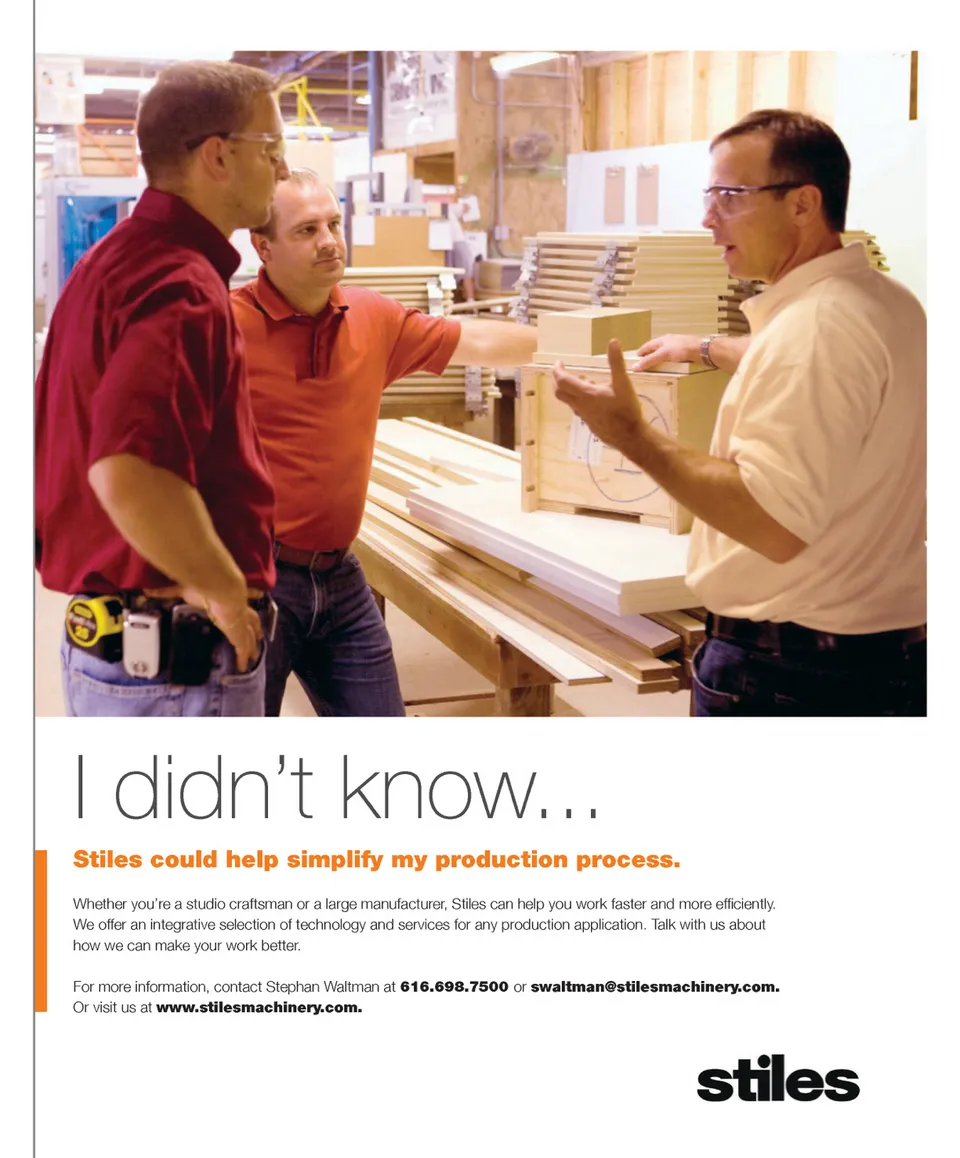 I didn't know...

Stiles could help simplify my production process.

Whether you're a studio craftsman or a large manufacturer, Stiles can help you work faster and more efficiently. We offer an integrative selection of technology and services for any production application. Talk with us about how we can make your work better.

For more information, contact Stephan Waltman at 616.698.7500 or swaltman@stilesmachinery.com. Or visit us at www.stilesmachinery.com.

stiles